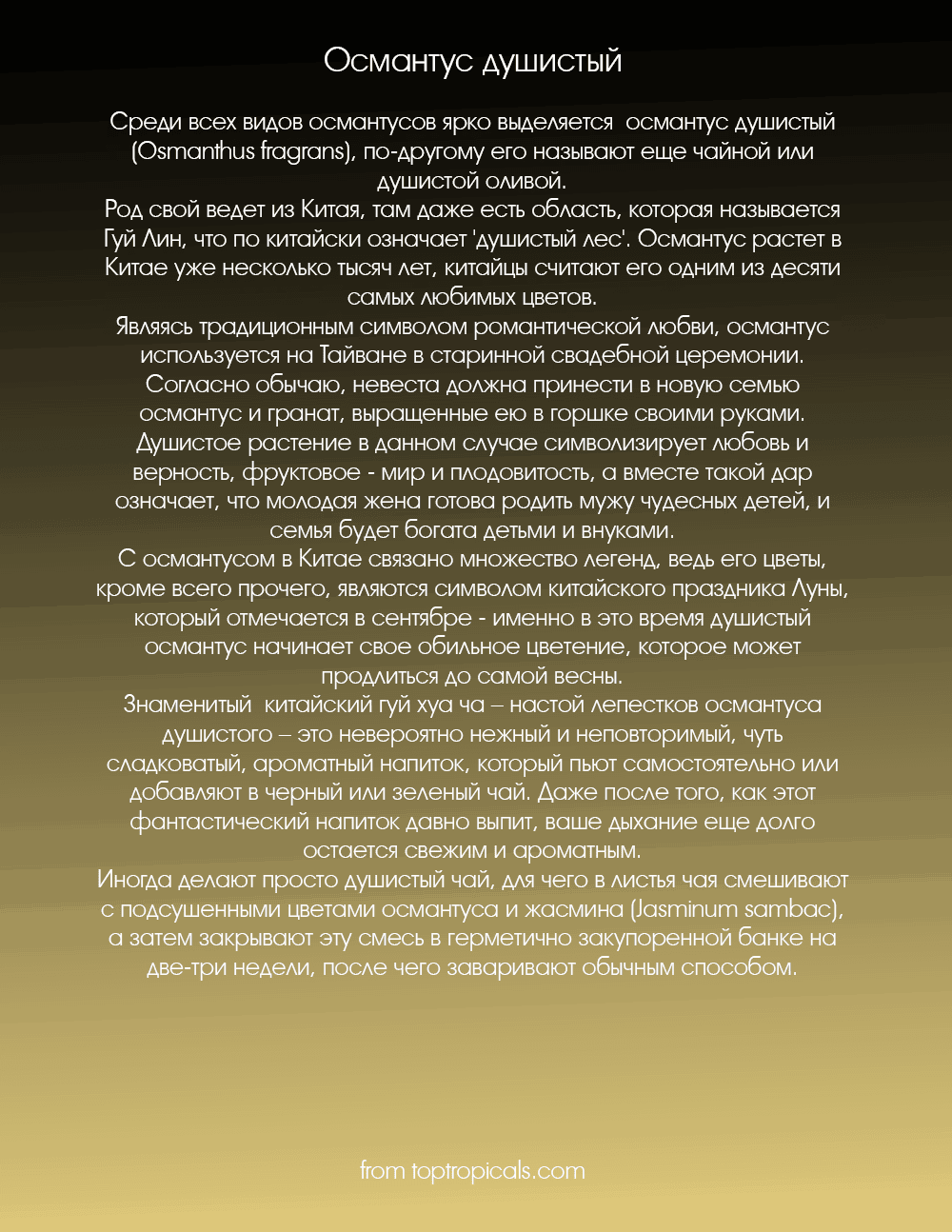 Османтус душистый

Среди всех видов османтусов ярко выделяется османтус душистый (Osmanthus fragrans), по-другому его называют еще чайной или душистой оливой.
Род свой ведет из Китая, там даже есть область, которая называется Гуй Лин, что по китайски означает 'душистый лес'. Османтус растет в Китае уже несколько тысяч лет, китайцы считают его одним из десяти самых любимых цветов.
Являясь традиционным символом романтической любви, османтус используется на Тайване в старинной свадебной церемонии. Согласно обычаю, невеста должна принести в новую семью османтус и гранат, выращенные ею в горшке своими руками. Душистое растение в данном случае символизирует любовь и верность, фруктовое - мир и плодовитость, а вместе такой дар означает, что молодая жена готова родить мужу чудесных детей, и семья будет богата детьми и внуками.
С османтусом в Китае связано множество легенд, ведь его цветы, кроме всего прочего, являются символом китайского праздника Луны, который отмечается в сентябре - именно в это время душистый османтус начинает свое обильное цветение, которое может продлиться до самой весны.
Знаменитый китайский гуй хуа ча – настой лепестков османтуса душистого – это невероятно нежный и неповторимый, чуть сладковатый, ароматный напиток, который пьют самостоятельно или добавляют в черный или зеленый чай. Даже после того, как этот фантастический напиток давно выпит, ваше дыхание еще долго остается свежим и ароматным.
Иногда делают просто душистый чай, для чего в листья чая смешивают с подсушенными цветами османтуса и жасмина (Jasminum sambac), а затем закрывают эту смесь в герметично закупоренной банке на две-три недели, после чего заваривают обычным способом.

from toptropicals.com